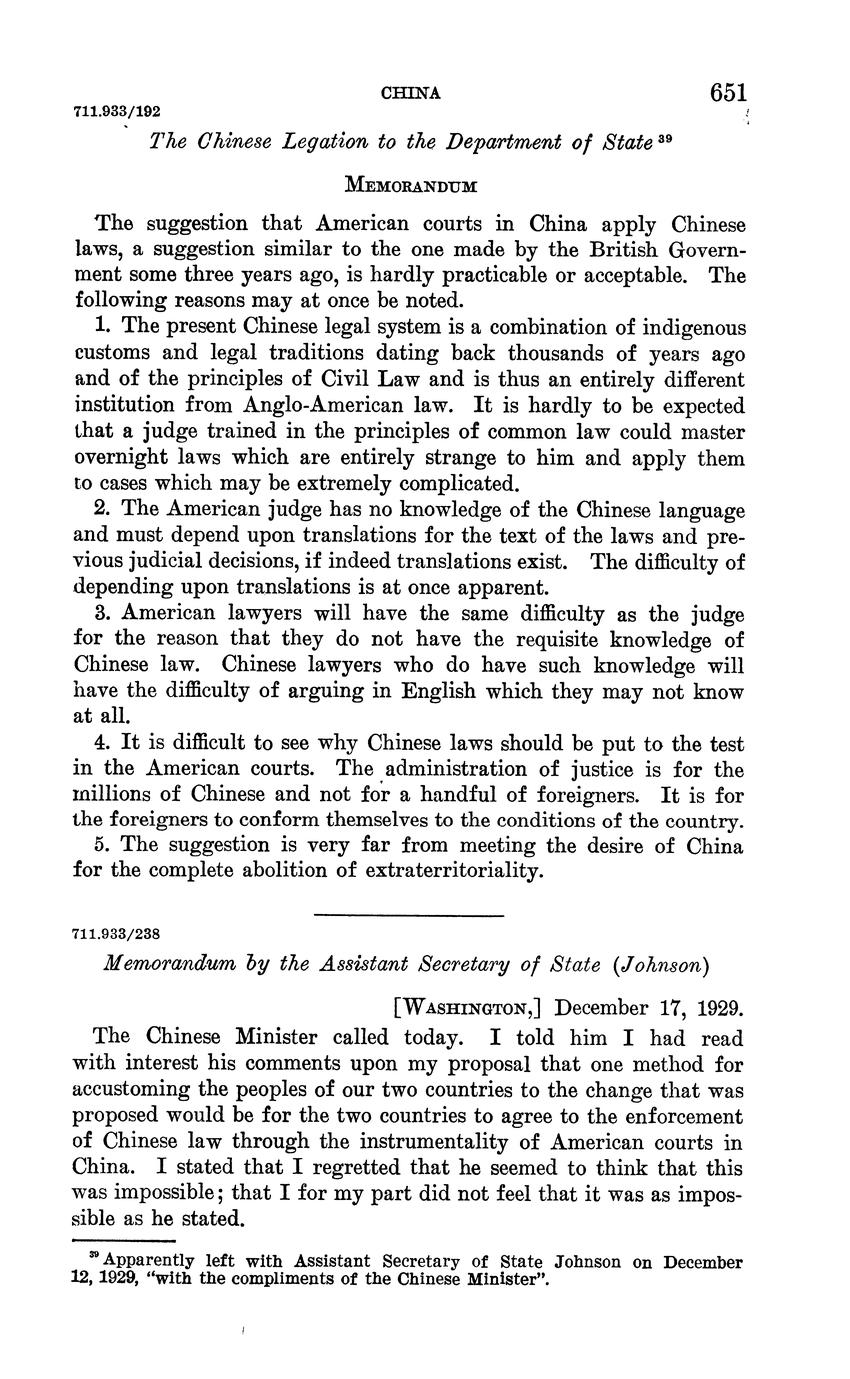 CHINA 651

711.933/192

The Chinese Legation to the Department of State $^{39}$

MEMORANDUM

The suggestion that American courts in China apply Chinese laws, a suggestion similar to the one made by the British Government some three years ago, is hardly practicable or acceptable. The following reasons may at once be noted.

1. The present Chinese legal system is a combination of indigenous customs and legal traditions dating back thousands of years ago and of the principles of Civil Law and is thus an entirely different institution from Anglo-American law. It is hardly to be expected that a judge trained in the principles of common law could master overnight laws which are entirely strange to him and apply them to cases which may be extremely complicated.

2. The American judge has no knowledge of the Chinese language and must depend upon translations for the text of the laws and previous judicial decisions, if indeed translations exist. The difficulty of depending upon translations is at once apparent.

3. American lawyers will have the same difficulty as the judge for the reason that they do not have the requisite knowledge of Chinese law. Chinese lawyers who do have such knowledge will have the difficulty of arguing in English which they may not know at all.

4. It is difficult to see why Chinese laws should be put to the test in the American courts. The administration of justice is for the millions of Chinese and not for a handful of foreigners. It is for the foreigners to conform themselves to the conditions of the country.

5. The suggestion is very far from meeting the desire of China for the complete abolition of extraterritoriality.

711.933/238

Memorandum by the Assistant Secretary of State (Johnson)

[WASHINGTON,] December 17, 1929.

The Chinese Minister called today. I told him I had read with interest his comments upon my proposal that one method for accustoming the peoples of our two countries to the change that was proposed would be for the two countries to agree to the enforcement of Chinese law through the instrumentality of American courts in China. I stated that I regretted that he seemed to think that this was impossible; that I for my part did not feel that it was as impossible as he stated.

$^{39}$ Apparently left with Assistant Secretary of State Johnson on December 12, 1929, "with the compliments of the Chinese Minister".